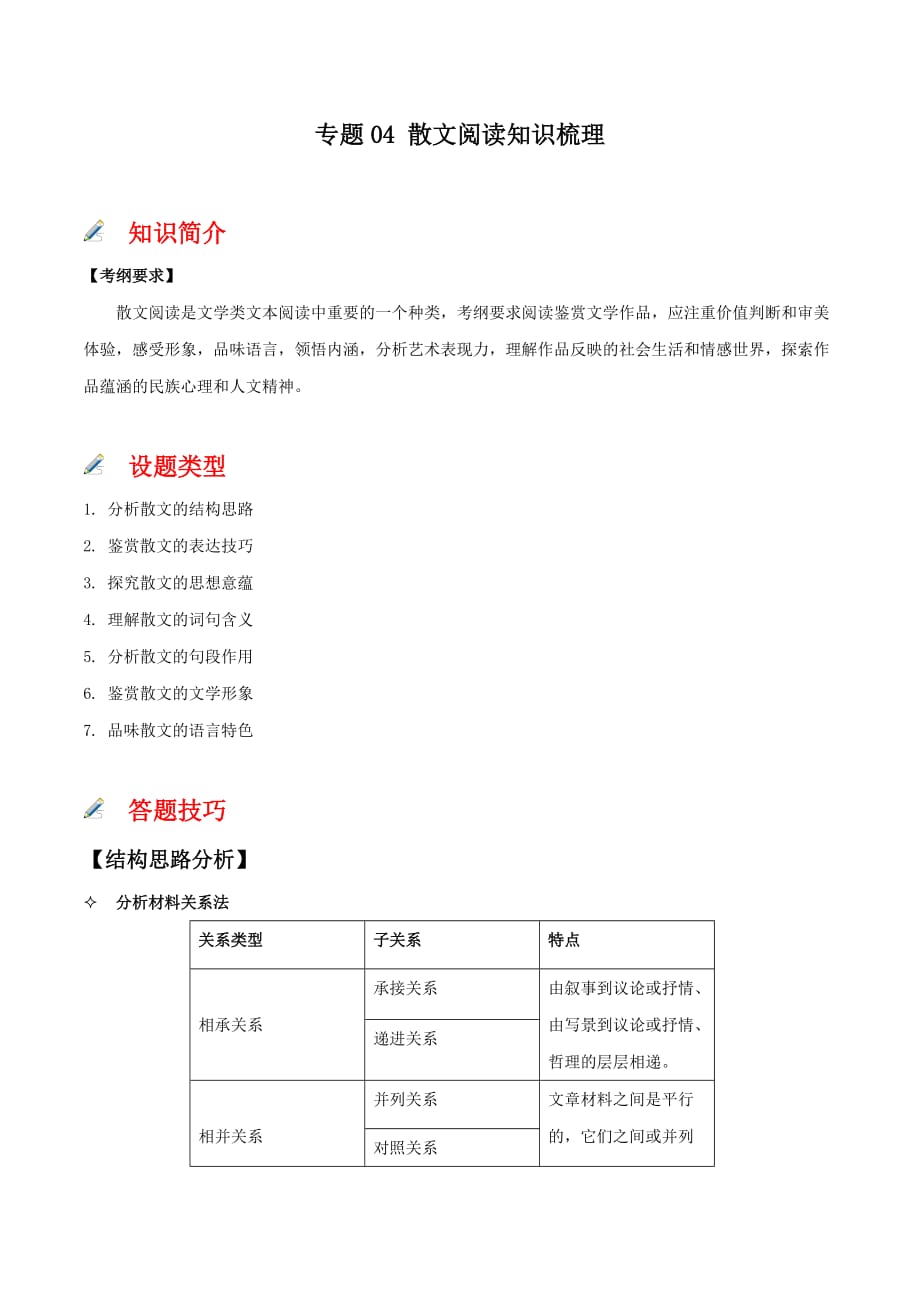 专题 04 散文阅读知识梳理

知识简介

【考纲要求】

散文阅读是文学类文本阅读中重要的一个种类，考纲要求阅读鉴赏文学作品，应注重价值判断和审美体验，感受形象，品味语言，领悟内涵，分析艺术表现力，理解作品反映的社会生活和情感世界，探索作品蕴涵的民族心理和人文精神。

设题类型

1. 分析散文的结构思路
2. 鉴赏散文的表达技巧
3. 探究散文的思想意蕴
4. 理解散文的词句含义
5. 分析散文的句段作用
6. 鉴赏散文的文学形象
7. 品味散文的语言特色

答题技巧

【结构思路分析】

✧ 分析材料关系法

| 关系类型 | 子关系 | 特点 |
|---|---|---|
| 相承关系 | 承接关系 | 由叙事到议论或抒情、由写景到议论或抒情、哲理的层层相递。 |
| | 递进关系 | |
| 相并关系 | 并列关系 | 文章材料之间是平行的，它们之间或并列 |
| | 对照关系 | |